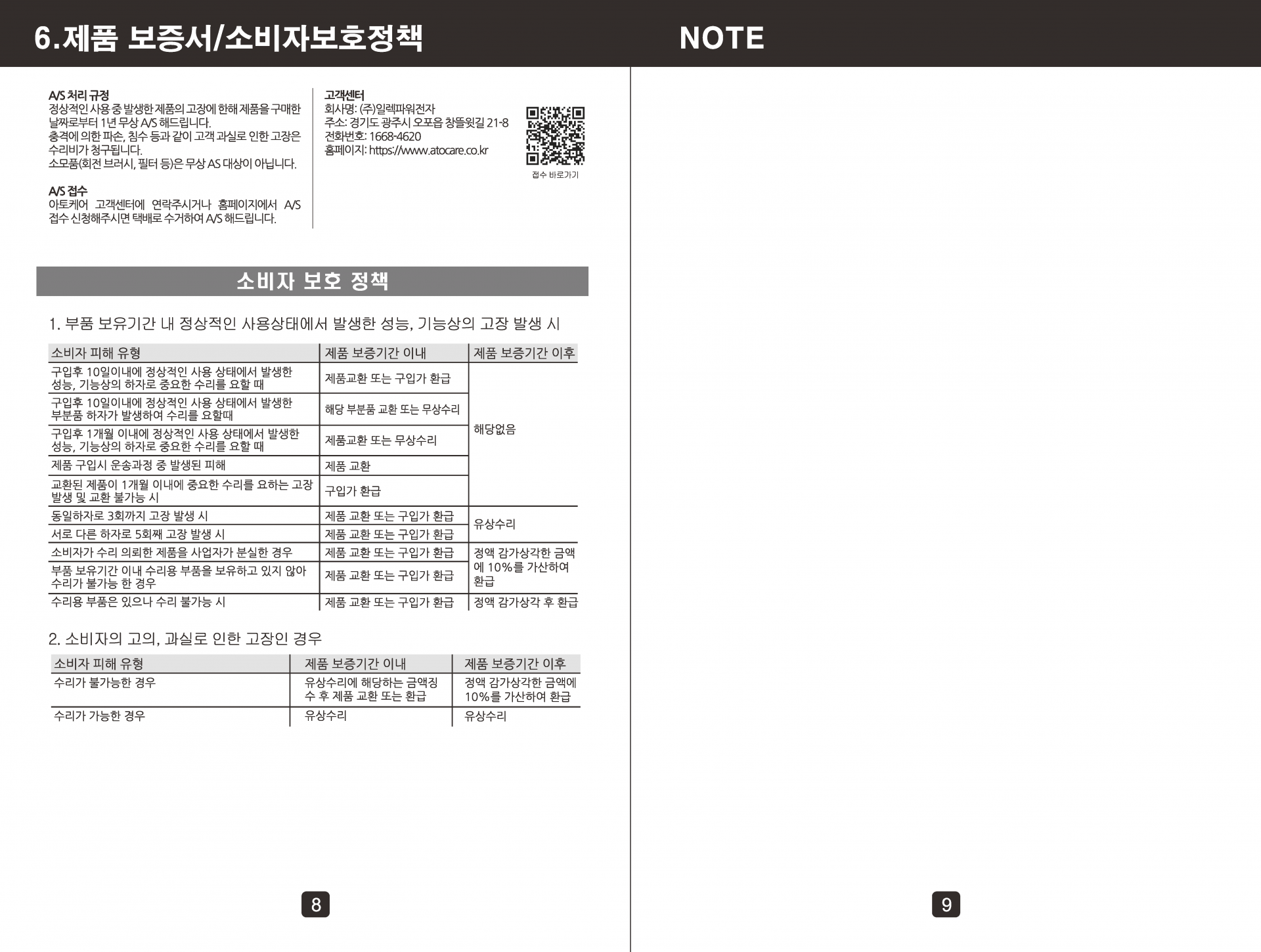 6.제품 보증서/소비자보호정책

A/S 처리 규정
정상적인 사용 중 발생한 제품의 고장에 한해 제품을 구매한 날짜로부터 1년 무상 A/S 해드립니다.
충격에 의한 파손, 침수 등과 같이 고객 과실로 인한 고장은 수리비가 청구됩니다.
소모품(회전 브러시, 필터 등)은 무상 AS 대상이 아닙니다.

A/S 접수
아토케어 고객센터에 연락주시거나 홈페이지에서 A/S 접수 신청해주시면 택배로 수거하여 A/S 해드립니다.

고객센터
회사명: (주)일렉파워전자
주소: 경기도 광주시 오포읍 창뜰윗길 21-8
전화번호: 1668-4620
홈페이지: https://www.atocare.co.kr

접수 바로가기

소비자 보호 정책

1. 부품 보유기간 내 정상적인 사용상태에서 발생한 성능, 기능상의 고장 발생 시

| 소비자 피해 유형 | 제품 보증기간 이내 | 제품 보증기간 이후 |
|---|---|---|
| 구입후 10일이내에 정상적인 사용 상태에서 발생한 성능, 기능상의 하자로 중요한 수리를 요할 때 | 제품교환 또는 구입가 환급 | 해당없음 |
| 구입후 10일이내에 정상적인 사용 상태에서 발생한 부분품 하자가 발생하여 수리를 요할때 | 해당 부분품 교환 또는 무상수리 | |
| 구입후 1개월 이내에 정상적인 사용 상태에서 발생한 성능, 기능상의 하자로 중요한 수리를 요할 때 | 제품교환 또는 무상수리 | |
| 제품 구입시 운송과정 중 발생된 피해 | 제품 교환 | |
| 교환된 제품이 1개월 이내에 중요한 수리를 요하는 고장 발생 및 교환 불가능 시 | 구입가 환급 | |
| 동일하자로 3회까지 고장 발생 시 | 제품 교환 또는 구입가 환급 | 유상수리 |
| 서로 다른 하자로 5회째 고장 발생 시 | 제품 교환 또는 구입가 환급 | |
| 소비자가 수리 의뢰한 제품을 사업자가 분실한 경우 | 제품 교환 또는 구입가 환급 | 정액 감가상각한 금액에 10%를 가산하여 환급 |
| 부품 보유기간 이내 수리용 부품을 보유하고 있지 않아 수리가 불가능 한 경우 | 제품 교환 또는 구입가 환급 | |
| 수리용 부품은 있으나 수리 불가능 시 | 제품 교환 또는 구입가 환급 | 정액 감가상각 후 환급 |

2. 소비자의 고의, 과실로 인한 고장인 경우

| 소비자 피해 유형 | 제품 보증기간 이내 | 제품 보증기간 이후 |
|---|---|---|
| 수리가 불가능한 경우 | 유상수리에 해당하는 금액징수 후 제품 교환 또는 환급 | 정액 감가상각한 금액에 10%를 가산하여 환급 |
| 수리가 가능한 경우 | 유상수리 | 유상수리 |

8

NOTE

9